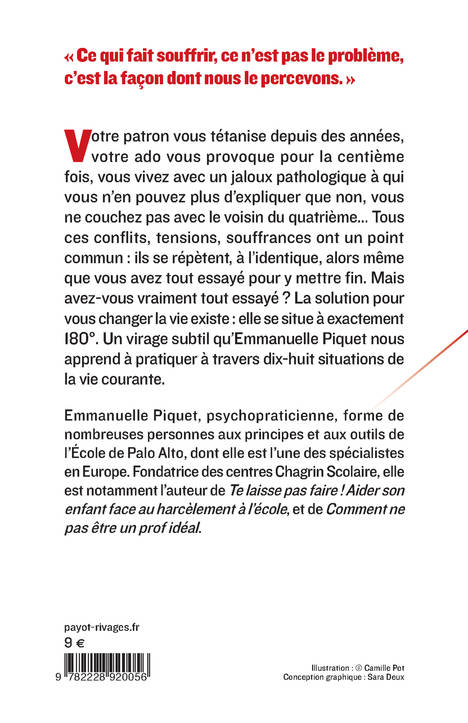 « Ce qui fait souffrir, ce n'est pas le problème, c'est la façon dont nous le percevons. »

Votre patron vous tétanise depuis des années, votre ado vous provoque pour la centième fois, vous vivez avec un jaloux pathologique à qui vous n'en pouvez plus d'expliquer que non, vous ne couchez pas avec le voisin du quatrième... Tous ces conflits, tensions, souffrances ont un point commun : ils se répètent, à l'identique, alors même que vous avez tout essayé pour y mettre fin. Mais avez-vous vraiment tout essayé ? La solution pour vous changer la vie existe : elle se situe à exactement 180°. Un virage subtil qu'Emmanuelle Piquet nous apprend à pratiquer à travers dix-huit situations de la vie courante.

Emmanuelle Piquet, psychopraticienne, forme de nombreuses personnes aux principes et aux outils de l'École de Palo Alto, dont elle est l'une des spécialistes en Europe. Fondatrice des centres Chagrin Scolaire, elle est notamment l'auteur de Te laisse pas faire ! Aider son enfant face au harcèlement à l'école, et de Comment ne pas être un prof idéal.

payot-rivages.fr
9 €

9 782228 920056

Illustration : © Camille Pot
Conception graphique : Sara Deux